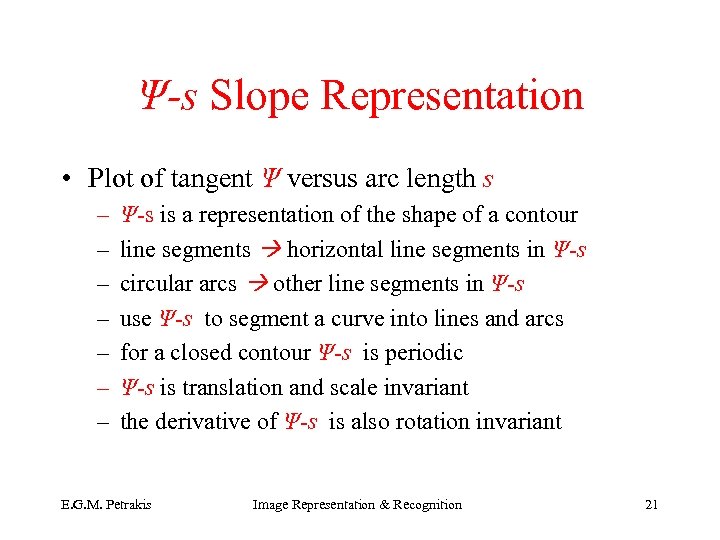 $\Psi$-$s$ Slope Representation

• Plot of tangent $\Psi$ versus arc length $s$
– $\Psi$-s is a representation of the shape of a contour
– line segments → horizontal line segments in $\Psi$-$s$
– circular arcs → other line segments in $\Psi$-$s$
– use $\Psi$-$s$ to segment a curve into lines and arcs
– for a closed contour $\Psi$-$s$ is periodic
– $\Psi$-$s$ is translation and scale invariant
– the derivative of $\Psi$-$s$ is also rotation invariant

E.G.M. Petrakis Image Representation & Recognition 21